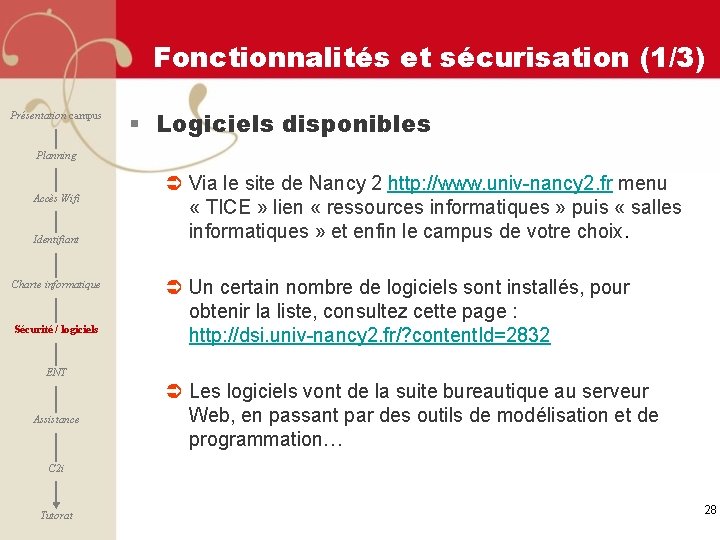 Fonctionnalités et sécurisation (1/3)

Présentation campus

Planning

Accès Wifi

Identifiant

Charte informatique

Sécurité / logiciels

ENT

Assistance

C2i

Tutorat

Logiciels disponibles

Via le site de Nancy 2 http://www.univ-nancy2.fr menu « TICE » lien « ressources informatiques » puis « salles informatiques » et enfin le campus de votre choix.

Un certain nombre de logiciels sont installés, pour obtenir la liste, consultez cette page : http://dsi.univ-nancy2.fr/?contentId=2832

Les logiciels vont de la suite bureautique au serveur Web, en passant par des outils de modélisation et de programmation…

28